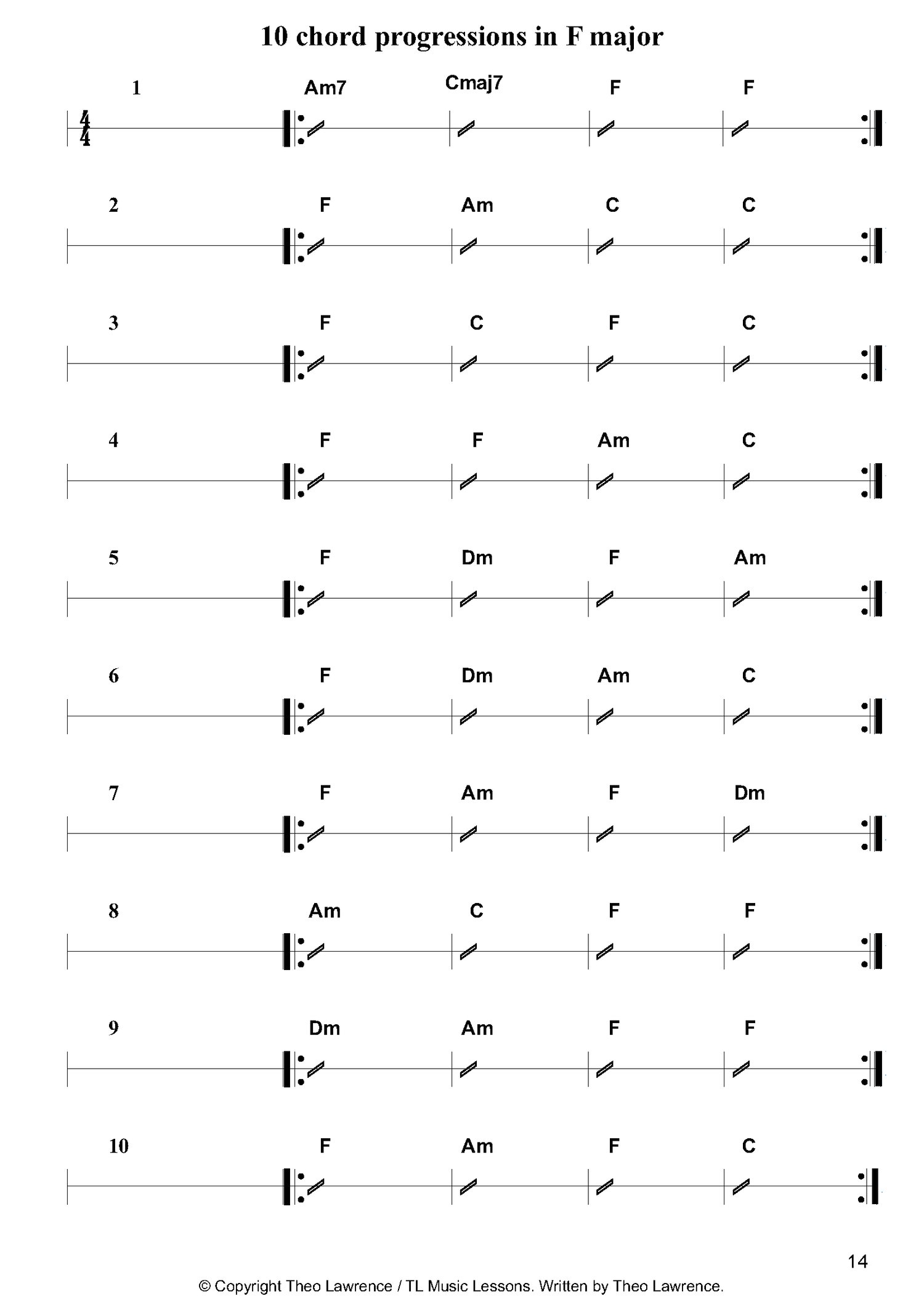 10 chord progressions in F major

1 Am7 Cmaj7 F F

$\frac{4}{4}$

2 F Am C C

3 F C F C

4 F F Am C

5 F Dm F Am

6 F Dm Am C

7 F Am F Dm

8 Am C F F

9 Dm Am F F

10 F Am F C

14

© Copyright Theo Lawrence / TL Music Lessons. Written by Theo Lawrence.